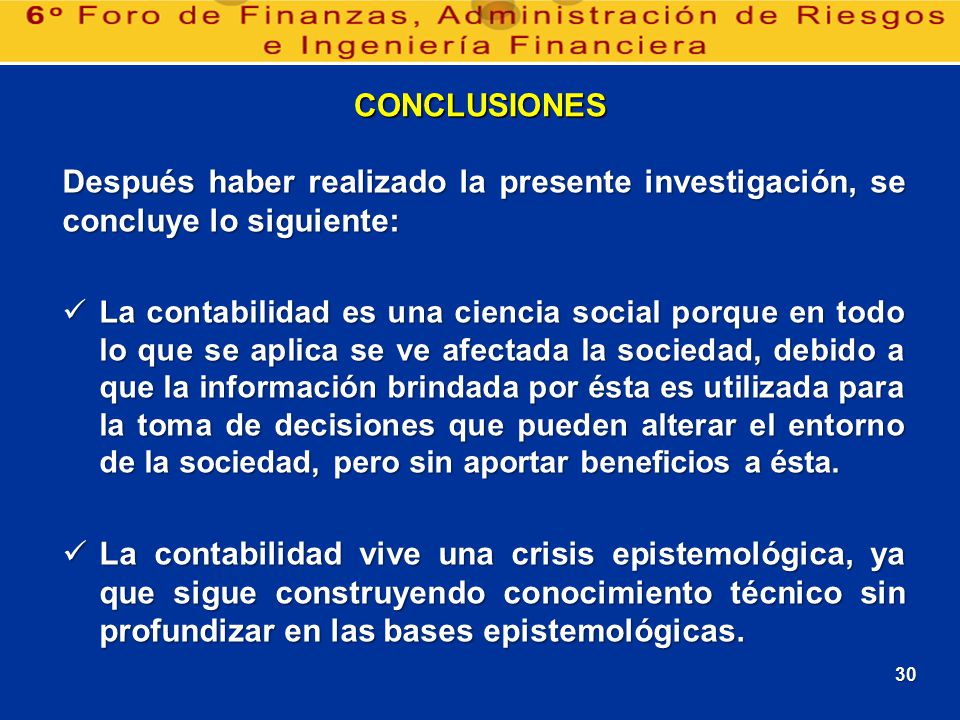 6º Foro de Finanzas, Administración de Riesgos e Ingeniería Financiera

CONCLUSIONES

Después haber realizado la presente investigación, se concluye lo siguiente:

✓ La contabilidad es una ciencia social porque en todo lo que se aplica se ve afectada la sociedad, debido a que la información brindada por ésta es utilizada para la toma de decisiones que pueden alterar el entorno de la sociedad, pero sin aportar beneficios a ésta.

✓ La contabilidad vive una crisis epistemológica, ya que sigue construyendo conocimiento técnico sin profundizar en las bases epistemológicas.

30